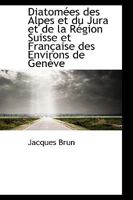 Diatomées des Alpes et du Jura et de la Région Suisse et Française des Environs de Genève

Jacques Brun